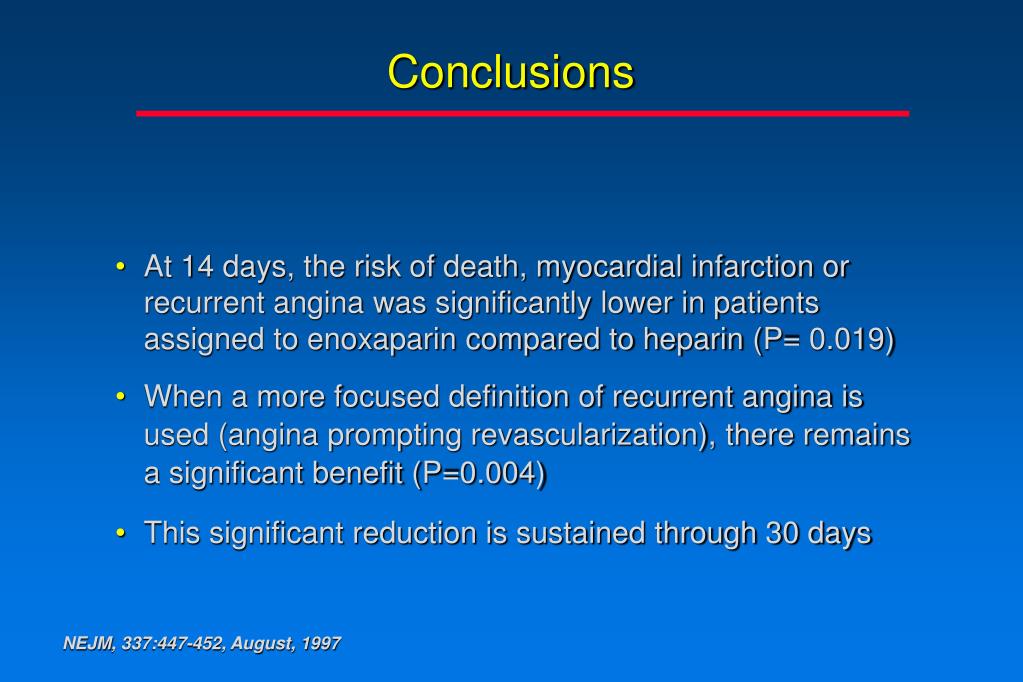 Conclusions

• At 14 days, the risk of death, myocardial infarction or recurrent angina was significantly lower in patients assigned to enoxaparin compared to heparin (P= 0.019)

• When a more focused definition of recurrent angina is used (angina prompting revascularization), there remains a significant benefit (P=0.004)

• This significant reduction is sustained through 30 days

NEJM, 337:447-452, August, 1997